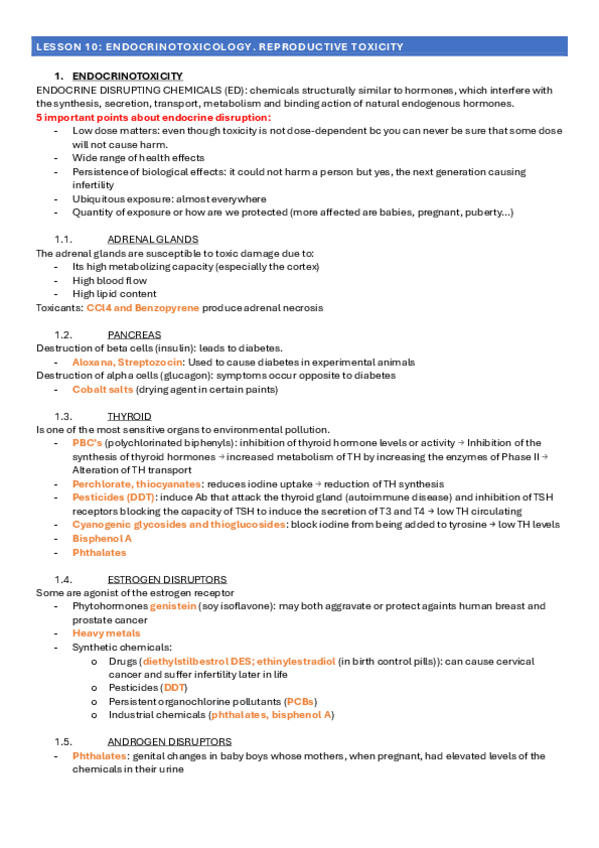 LESSON 10: ENDOCRINOTOXICOLOGY. REPRODUCTIVE TOXICITY

1. ENDOCRINOTOXICITY

ENDOCRINE DISRUPTING CHEMICALS (ED): chemicals structurally similar to hormones, which interfere with the synthesis, secretion, transport, metabolism and binding action of natural endogenous hormones.

5 important points about endocrine disruption:

- Low dose matters: even though toxicity is not dose-dependent bc you can never be sure that some dose will not cause harm.
- Wide range of health effects
- Persistence of biological effects: it could not harm a person but yes, the next generation causing infertility
- Ubiquitous exposure: almost everywhere
- Quantity of exposure or how are we protected (more affected are babies, pregnant, puberty...)

1.1. ADRENAL GLANDS

The adrenal glands are susceptible to toxic damage due to:

- Its high metabolizing capacity (especially the cortex)
- High blood flow
- High lipid content

Toxicants: CCl4 and Benzopyrene produce adrenal necrosis

1.2. PANCREAS

Destruction of beta cells (insulin): leads to diabetes.

- Aloxana, Streptozocin: Used to cause diabetes in experimental animals

Destruction of alpha cells (glucagon): symptoms occur opposite to diabetes

- Cobalt salts (drying agent in certain paints)

1.3. THYROID

Is one of the most sensitive organs to environmental pollution.

- PBC's (polychlorinated biphenyls): inhibition of thyroid hormone levels or activity → Inhibition of the synthesis of thyroid hormones → increased metabolism of TH by increasing the enzymes of Phase II → Alteration of TH transport
- Perchlorate, thiocyanates: reduces iodine uptake → reduction of TH synthesis
- Pesticides (DDT): induce Ab that attack the thyroid gland (autoimmune disease) and inhibition of TSH receptors blocking the capacity of TSH to induce the secretion of T3 and T4 → low TH circulating
- Cyanogenic glycosides and thioglucosides: block iodine from being added to tyrosine → low TH levels
- Bisphenol A
- Phthalates

1.4. ESTROGEN DISRUPTORS

Some are agonist of the estrogen receptor

- Phytohormones genistein (soy isoflavone): may both aggravate or protect againts human breast and prostate cancer
- Heavy metals
- Synthetic chemicals:
  o Drugs (diethylstilbestrol DES; ethinylestradiol (in birth control pills)): can cause cervical cancer and suffer infertility later in life
  o Pesticides (DDT)
  o Persistent organochlorine pollutants (PCBs)
  o Industrial chemicals (phthalates, bisphenol A)

1.5. ANDROGEN DISRUPTORS

- Phthalates: genital changes in baby boys whose mothers, when pregnant, had elevated levels of the chemicals in their urine